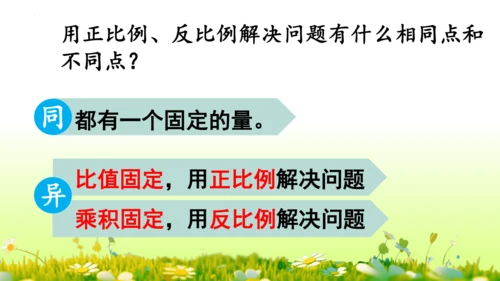 用正比例、反比例解决问题有什么相同点和不同点？

同 都有一个固定的量。

异 比值固定，用正比例解决问题
乘积固定，用反比例解决问题